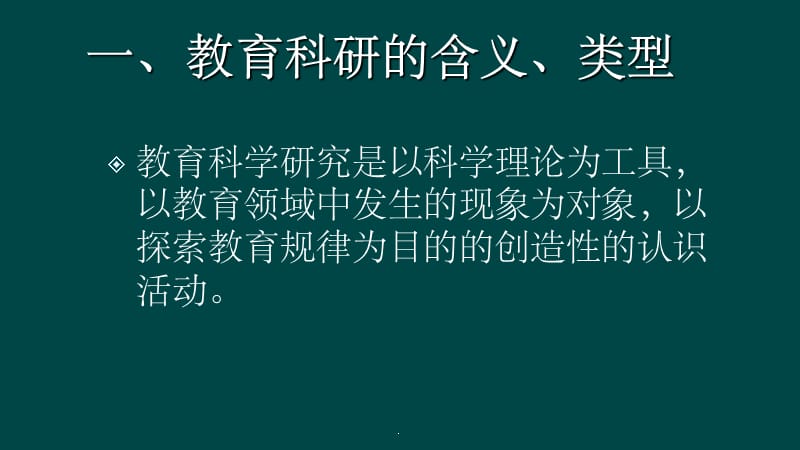 一、教育科研的含义、类型

教育科学研究是以科学理论为工具，以教育领域中发生的现象为对象，以探索教育规律为目的的创造性的认识活动。